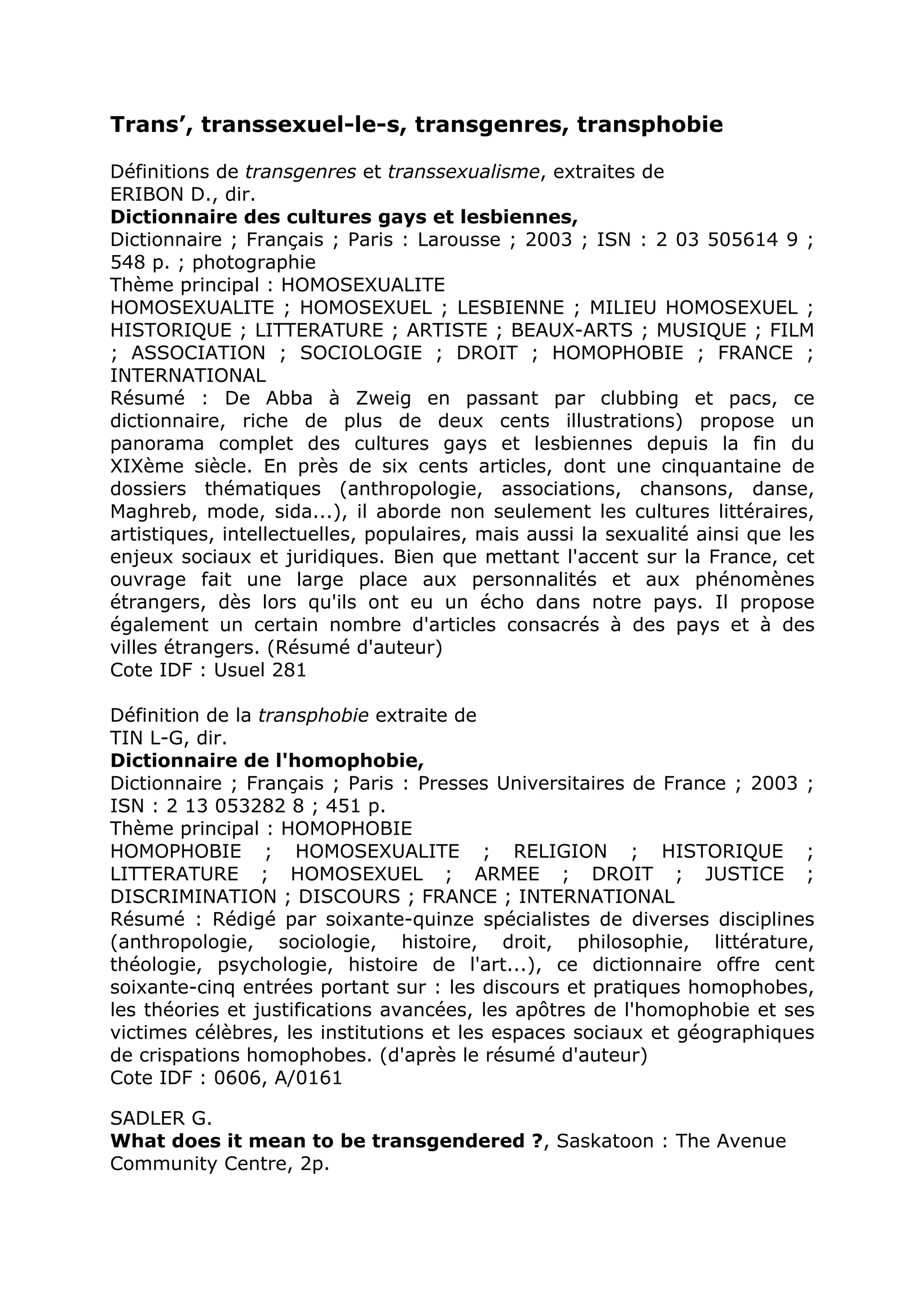 Trans’, transsexuel-le-s, transgenres, transphobie

Définitions de transgenres et transsexualisme, extraites de
ERIBON D., dir.
Dictionnaire des cultures gays et lesbiennes,
Dictionnaire ; Français ; Paris : Larousse ; 2003 ; ISN : 2 03 505614 9 ; 548 p. ; photographie
Thème principal : HOMOSEXUALITE
HOMOSEXUALITE ; HOMOSEXUEL ; LESBIENNE ; MILIEU HOMOSEXUEL ; HISTORIQUE ; LITTERATURE ; ARTISTE ; BEAUX-ARTS ; MUSIQUE ; FILM ; ASSOCIATION ; SOCIOLOGIE ; DROIT ; HOMOPHOBIE ; FRANCE ; INTERNATIONAL
Résumé : De Abba à Zweig en passant par clubbing et pacs, ce dictionnaire, riche de plus de deux cents illustrations) propose un panorama complet des cultures gays et lesbiennes depuis la fin du XIXème siècle. En près de six cents articles, dont une cinquantaine de dossiers thématiques (anthropologie, associations, chansons, danse, Maghreb, mode, sida...), il aborde non seulement les cultures littéraires, artistiques, intellectuelles, populaires, mais aussi la sexualité ainsi que les enjeux sociaux et juridiques. Bien que mettant l'accent sur la France, cet ouvrage fait une large place aux personnalités et aux phénomènes étrangers, dès lors qu'ils ont eu un écho dans notre pays. Il propose également un certain nombre d'articles consacrés à des pays et à des villes étrangers. (Résumé d'auteur)
Cote IDF : Usuel 281

Définition de la transphobie extraite de
TIN L-G, dir.
Dictionnaire de l'homophobie,
Dictionnaire ; Français ; Paris : Presses Universitaires de France ; 2003 ; ISN : 2 13 053282 8 ; 451 p.
Thème principal : HOMOPHOBIE
HOMOPHOBIE ; HOMOSEXUALITE ; RELIGION ; HISTORIQUE ; LITTERATURE ; HOMOSEXUEL ; ARMEE ; DROIT ; JUSTICE ; DISCRIMINATION ; DISCOURS ; FRANCE ; INTERNATIONAL
Résumé : Rédigé par soixante-quinze spécialistes de diverses disciplines (anthropologie, sociologie, histoire, droit, philosophie, littérature, théologie, psychologie, histoire de l'art...), ce dictionnaire offre cent soixante-cinq entrées portant sur : les discours et pratiques homophobes, les théories et justifications avancées, les apôtres de l'homophobie et ses victimes célèbres, les institutions et les espaces sociaux et géographiques de crispations homophobes. (d'après le résumé d'auteur)
Cote IDF : 0606, A/0161

SADLER G.
What does it mean to be transgendered ?, Saskatoon : The Avenue Community Centre, 2p.